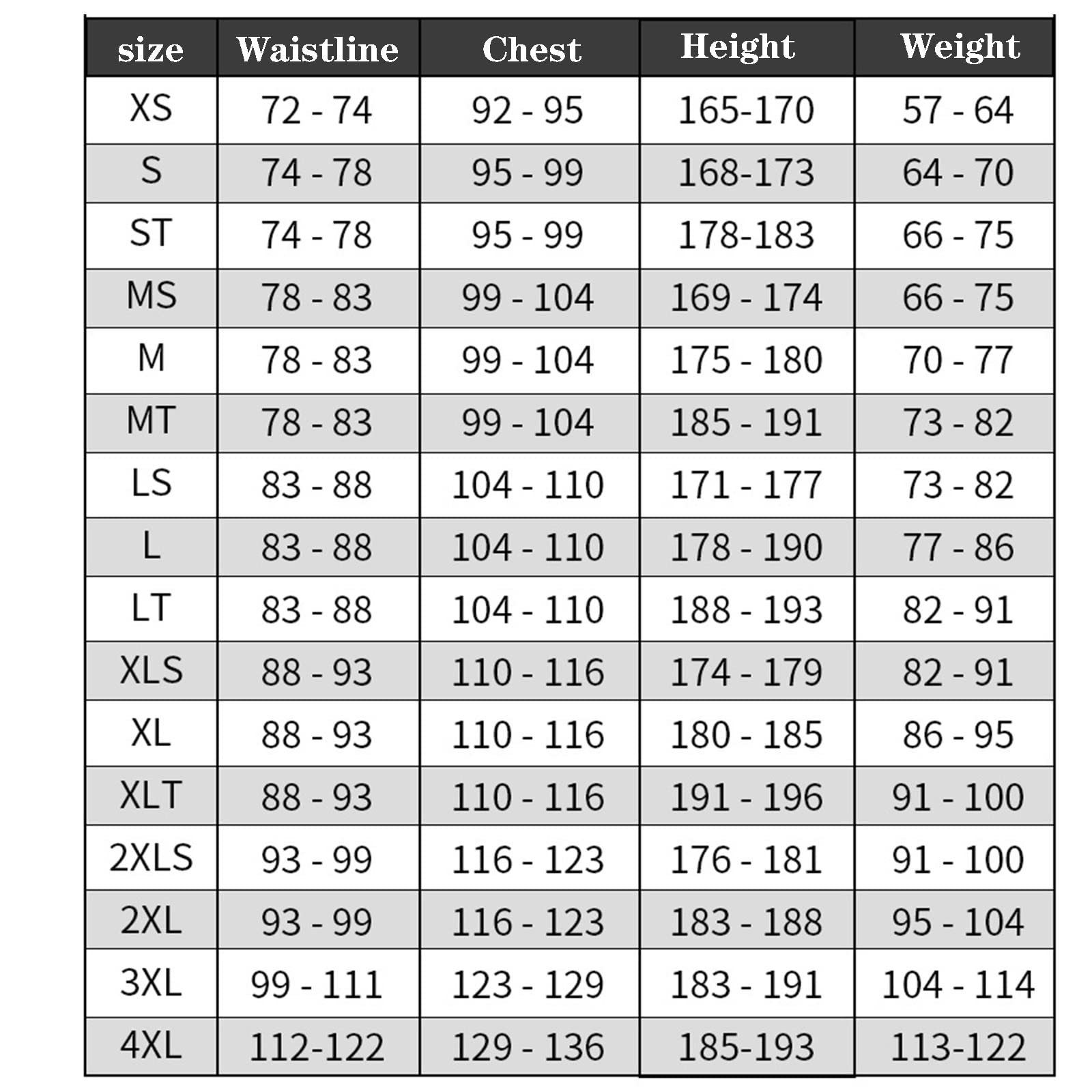 | size | Waistline | Chest | Height | Weight |
|---|---|---|---|---|
| XS | 72 - 74 | 92 - 95 | 165-170 | 57 - 64 |
| S | 74 - 78 | 95 - 99 | 168-173 | 64 - 70 |
| ST | 74 - 78 | 95 - 99 | 178-183 | 66 - 75 |
| MS | 78 - 83 | 99 - 104 | 169 - 174 | 66 - 75 |
| M | 78 - 83 | 99 - 104 | 175 - 180 | 70 - 77 |
| MT | 78 - 83 | 99 - 104 | 185 - 191 | 73 - 82 |
| LS | 83 - 88 | 104 - 110 | 171 - 177 | 73 - 82 |
| L | 83 - 88 | 104 - 110 | 178 - 190 | 77 - 86 |
| LT | 83 - 88 | 104 - 110 | 188 - 193 | 82 - 91 |
| XLS | 88 - 93 | 110 - 116 | 174 - 179 | 82 - 91 |
| XL | 88 - 93 | 110 - 116 | 180 - 185 | 86 - 95 |
| XLT | 88 - 93 | 110 - 116 | 191 - 196 | 91 - 100 |
| 2XLS | 93 - 99 | 116 - 123 | 176 - 181 | 91 - 100 |
| 2XL | 93 - 99 | 116 - 123 | 183 - 188 | 95 - 104 |
| 3XL | 99 - 111 | 123 - 129 | 183 - 191 | 104 - 114 |
| 4XL | 112-122 | 129 - 136 | 185-193 | 113-122 |